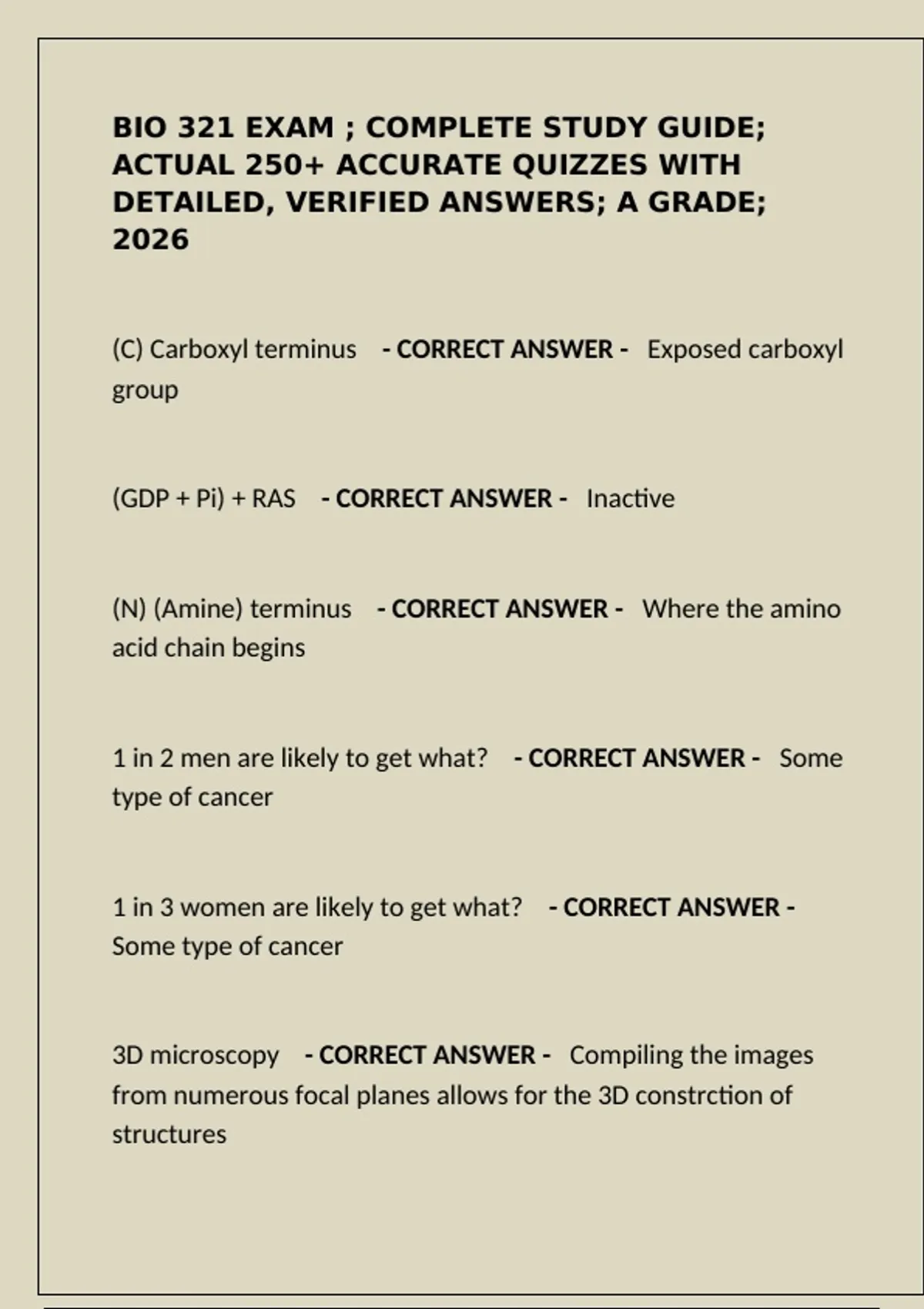 BIO 321 EXAM ; COMPLETE STUDY GUIDE; ACTUAL 250+ ACCURATE QUIZZES WITH DETAILED, VERIFIED ANSWERS; A GRADE; 2026

(C) Carboxyl terminus - CORRECT ANSWER - Exposed carboxyl group

(GDP + Pi) + RAS - CORRECT ANSWER - Inactive

(N) (Amine) terminus - CORRECT ANSWER - Where the amino acid chain begins

1 in 2 men are likely to get what? - CORRECT ANSWER - Some type of cancer

1 in 3 women are likely to get what? - CORRECT ANSWER - Some type of cancer

3D microscopy - CORRECT ANSWER - Compiling the images from numerous focal planes allows for the 3D constrction of structures